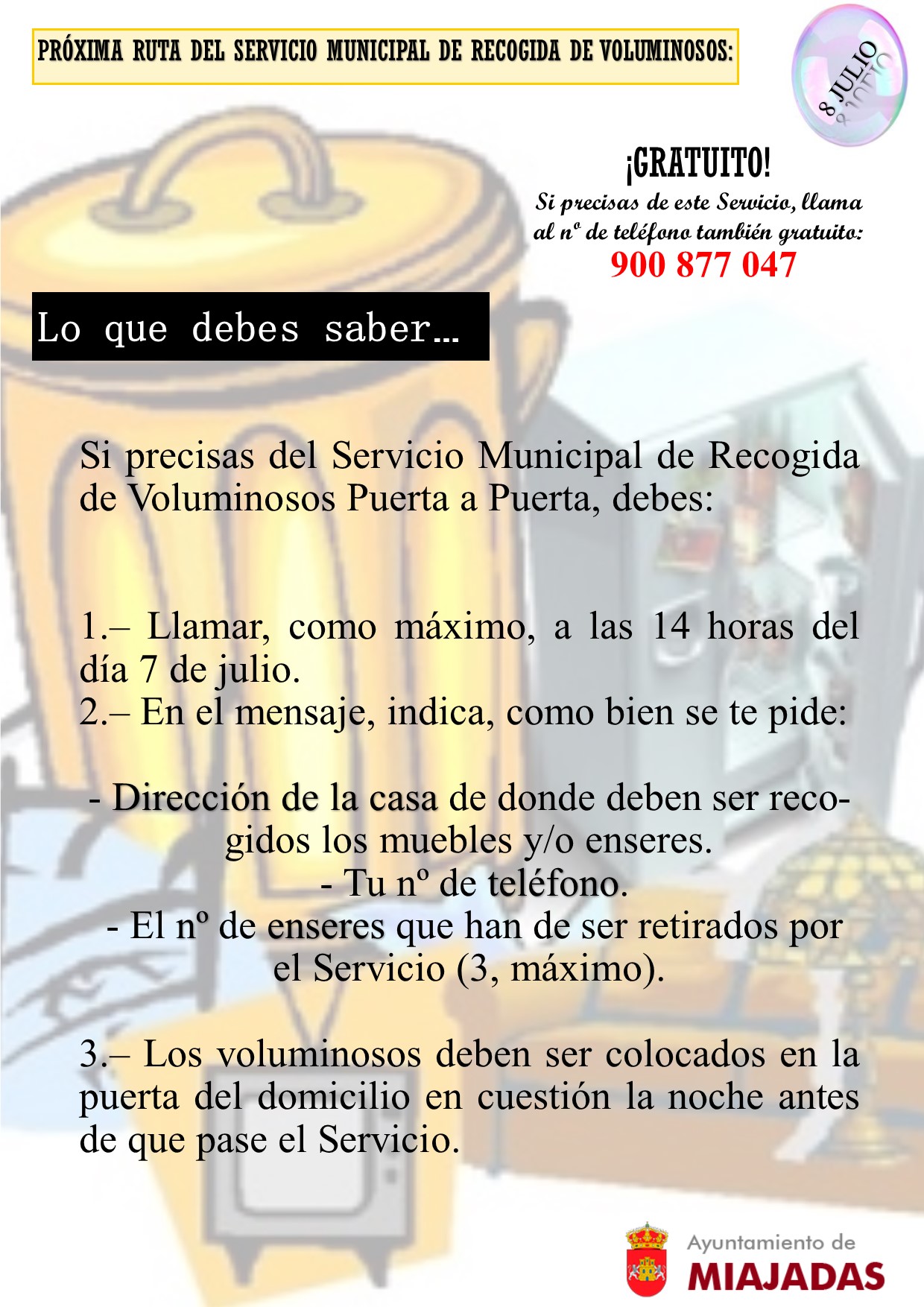 PRÓXIMA RUTA DEL SERVICIO MUNICIPAL DE RECOGIDA DE VOLUMINOSOS:

8 JULIO

¡GRATUITO!

Si precisas de este Servicio, llama al nº de teléfono también gratuito:

900 877 047

Lo que debes saber...

Si precisas del Servicio Municipal de Recogida de Voluminosos Puerta a Puerta, debes:

1.– Llamar, como máximo, a las 14 horas del día 7 de julio.
2.– En el mensaje, indica, como bien se te pide:

- Dirección de la casa de donde deben ser recogidos los muebles y/o enseres.
- Tu nº de teléfono.
- El nº de enseres que han de ser retirados por el Servicio (3, máximo).

3.– Los voluminosos deben ser colocados en la puerta del domicilio en cuestión la noche antes de que pase el Servicio.

Ayuntamiento de
MIAJADAS